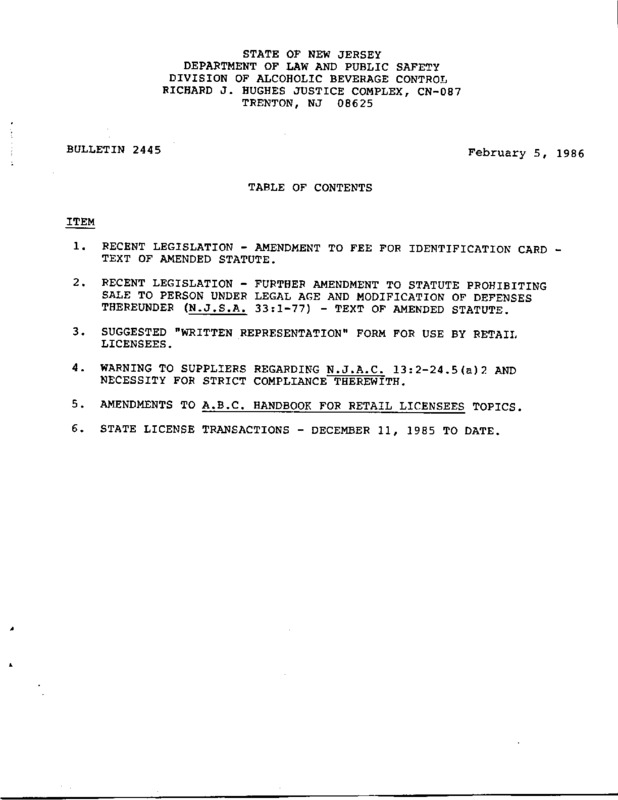 STATE OF NEW JERSEY
DEPARTMENT OF LAW AND PUBLIC SAFETY
DIVISION OF ALCOHOLIC BEVERAGE CONTROL
RICHARD J. HUGHES JUSTICE COMPLEX, CN-087
TRENTON, NJ 08625

BULLETIN 2445

February 5, 1986

TABLE OF CONTENTS

ITEM

1. RECENT LEGISLATION - AMENDMENT TO FEE FOR IDENTIFICATION CARD - TEXT OF AMENDED STATUTE.

2. RECENT LEGISLATION - FURTHER AMENDMENT TO STATUTE PROHIBITING SALE TO PERSON UNDER LEGAL AGE AND MODIFICATION OF DEFENSES THEREUNDER (N.J.S.A. 33:1-77) - TEXT OF AMENDED STATUTE.

3. SUGGESTED "WRITTEN REPRESENTATION" FORM FOR USE BY RETAIL LICENSEES.

4. WARNING TO SUPPLIERS REGARDING N.J.A.C. 13:2-24.5(a)2 AND NECESSITY FOR STRICT COMPLIANCE THEREWITH.

5. AMENDMENTS TO A.B.C. HANDBOOK FOR RETAIL LICENSEES TOPICS.

6. STATE LICENSE TRANSACTIONS - DECEMBER 11, 1985 TO DATE.